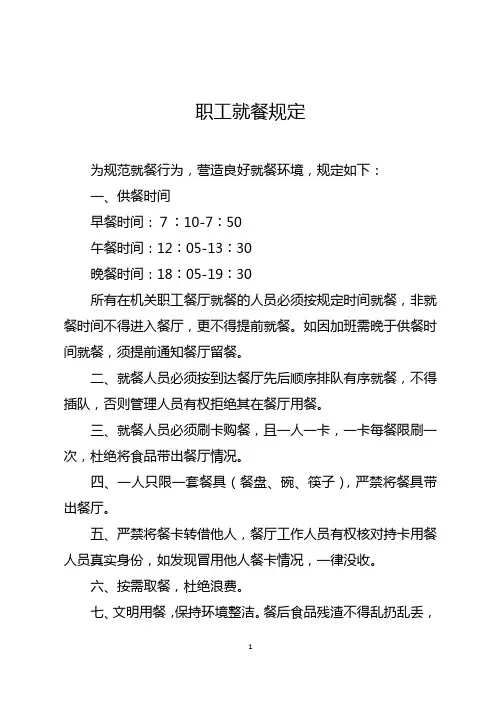 职工就餐规定

为规范就餐行为，营造良好就餐环境，规定如下：

一、供餐时间

早餐时间：7：10-7：50

午餐时间：12：05-13：30

晚餐时间：18：05-19：30

所有在机关职工餐厅就餐的人员必须按规定时间就餐，非就餐时间不得进入餐厅，更不得提前就餐。如因加班需晚于供餐时间就餐，须提前通知餐厅留餐。

二、就餐人员必须按到达餐厅先后顺序排队有序就餐，不得插队，否则管理人员有权拒绝其在餐厅用餐。

三、就餐人员必须刷卡购餐，且一人一卡，一卡每餐限刷一次，杜绝将食品带出餐厅情况。

四、一人只限一套餐具（餐盘、碗、筷子），严禁将餐具带出餐厅。

五、严禁将餐卡转借他人，餐厅工作人员有权核对持卡用餐人员真实身份，如发现冒用他人餐卡情况，一律没收。

六、按需取餐，杜绝浪费。

七、文明用餐，保持环境整洁。餐后食品残渣不得乱扔乱丢，

1